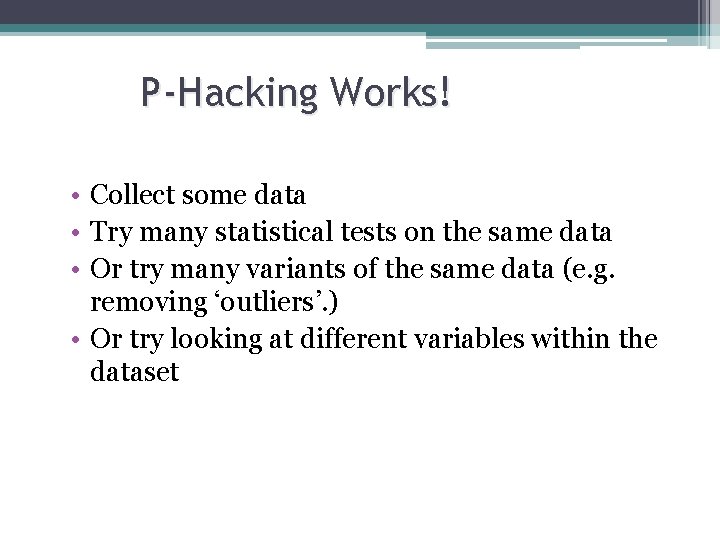 P-Hacking Works!

• Collect some data
• Try many statistical tests on the same data
• Or try many variants of the same data (e.g. removing 'outliers'.)
• Or try looking at different variables within the dataset